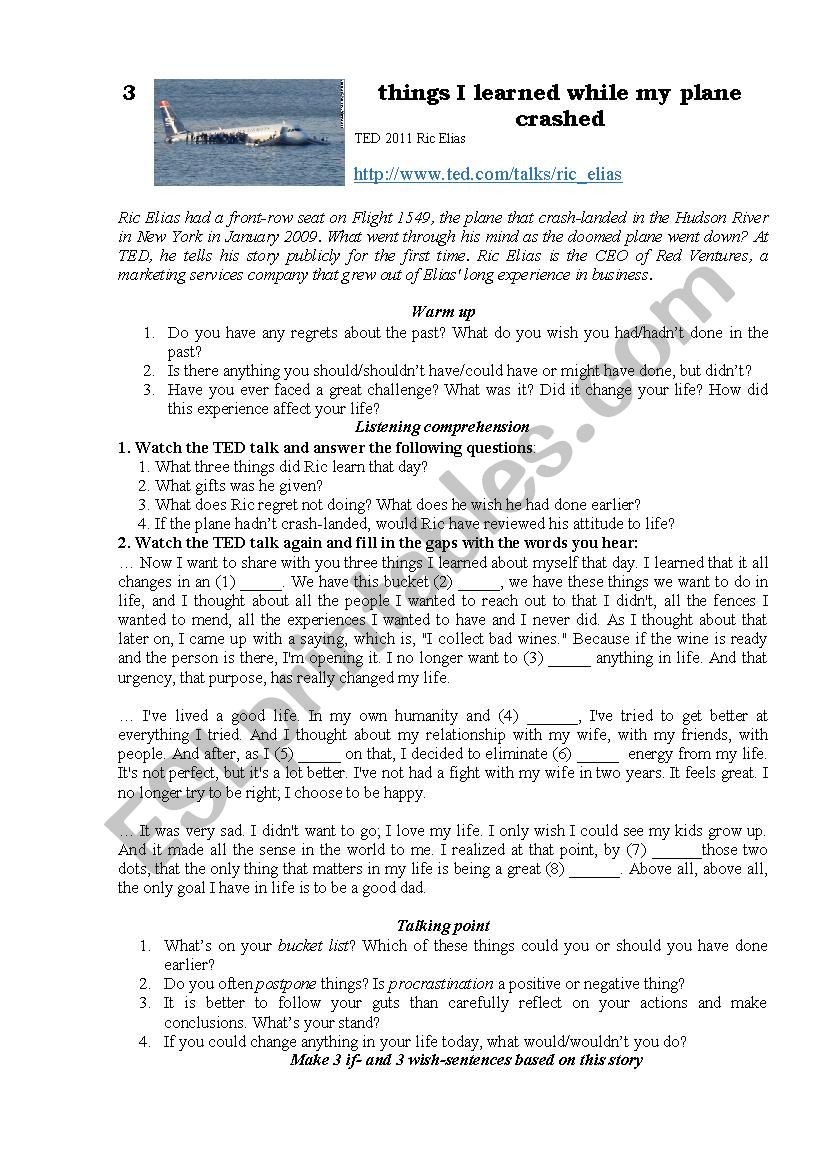 3 things I learned while my plane crashed

TED 2011 Ric Elias

http://www.ted.com/talks/ric_elias

Ric Elias had a front-row seat on Flight 1549, the plane that crash-landed in the Hudson River in New York in January 2009. What went through his mind as the doomed plane went down? At TED, he tells his story publicly for the first time. Ric Elias is the CEO of Red Ventures, a marketing services company that grew out of Elias' long experience in business.

Warm up

1. Do you have any regrets about the past? What do you wish you had/hadn't done in the past?
2. Is there anything you should/shouldn't have/could have or might have done, but didn't?
3. Have you ever faced a great challenge? What was it? Did it change your life? How did this experience affect your life?

Listening comprehension

1. Watch the TED talk and answer the following questions:
1. What three things did Ric learn that day?
2. What gifts was he given?
3. What does Ric regret not doing? What does he wish he had done earlier?
4. If the plane hadn't crash-landed, would Ric have reviewed his attitude to life?

2. Watch the TED talk again and fill in the gaps with the words you hear:
… Now I want to share with you three things I learned about myself that day. I learned that it all changes in an (1) _____. We have this bucket (2) _____, we have these things we want to do in life, and I thought about all the people I wanted to reach out to that I didn't, all the fences I wanted to mend, all the experiences I wanted to have and I never did. As I thought about that later on, I came up with a saying, which is, "I collect bad wines." Because if the wine is ready and the person is there, I'm opening it. I no longer want to (3) _____ anything in life. And that urgency, that purpose, has really changed my life.

… I've lived a good life. In my own humanity and (4) ______, I've tried to get better at everything I tried. And I thought about my relationship with my wife, with my friends, with people. And after, as I (5) _____ on that, I decided to eliminate (6) _____ energy from my life. It's not perfect, but it's a lot better. I've not had a fight with my wife in two years. It feels great. I no longer try to be right; I choose to be happy.

… It was very sad. I didn't want to go; I love my life. I only wish I could see my kids grow up. And it made all the sense in the world to me. I realized at that point, by (7) ______those two dots, that the only thing that matters in my life is being a great (8) ______. Above all, above all, the only goal I have in life is to be a good dad.

Talking point

1. What's on your bucket list? Which of these things could you or should you have done earlier?
2. Do you often postpone things? Is procrastination a positive or negative thing?
3. It is better to follow your guts than carefully reflect on your actions and make conclusions. What's your stand?
4. If you could change anything in your life today, what would/wouldn't you do?

Make 3 if- and 3 wish-sentences based on this story

ESLprintables.com